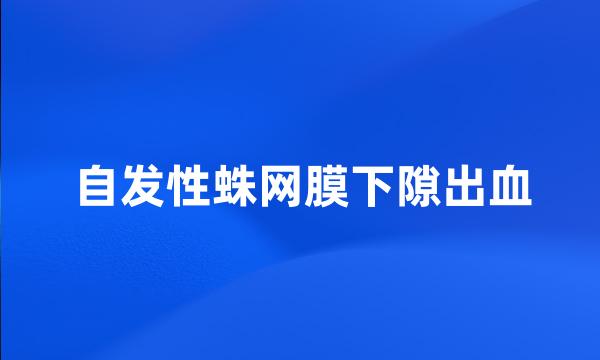 自发性蛛网膜下隙出血